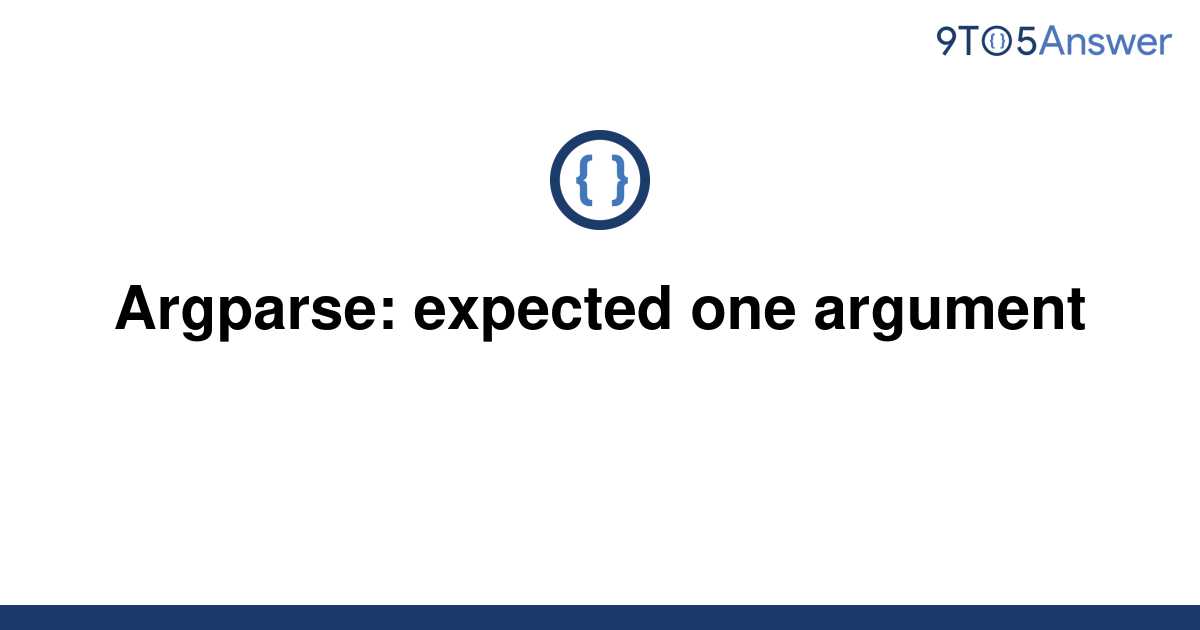 9TO5Answer

{ }

Argparse: expected one argument